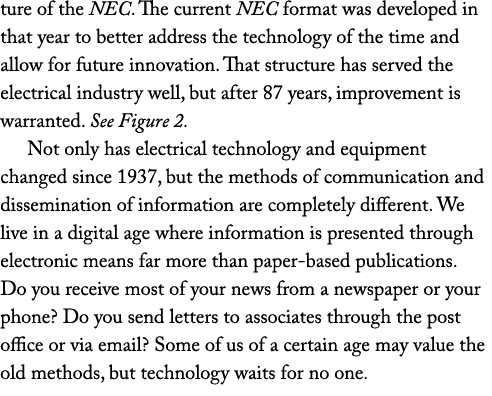 ture of the NEC. The current NEC format was developed in that year to better address the technology of the time and allow for future innovation. That structure has served the electrical industry well, but after 87 years, improvement is warranted. See Figure 2.

Not only has electrical technology and equipment changed since 1937, but the methods of communication and dissemination of information are completely different. We live in a digital age where information is presented through electronic means far more than paper-based publications. Do you receive most of your news from a newspaper or your phone? Do you send letters to associates through the post office or via email? Some of us of a certain age may value the old methods, but technology waits for no one.